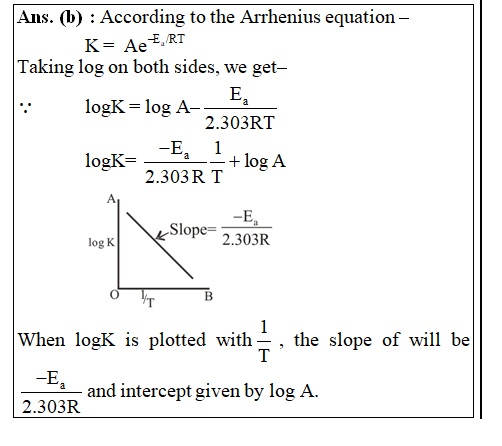 Ans. (b) : According to the Arrhenius equation –

$K = Ae^{-E_a/RT}$

Taking log on both sides, we get–

$\because \quad \log K = \log A - \frac{E_a}{2.303RT}$

$\log K = \frac{-E_a}{2.303R}\frac{1}{T} + \log A$

A

log K

Slope= $\frac{-E_a}{2.303R}$

O $1/T$ B

When logK is plotted with $\frac{1}{T}$, the slope of will be $\frac{-E_a}{2.303R}$ and intercept given by log A.